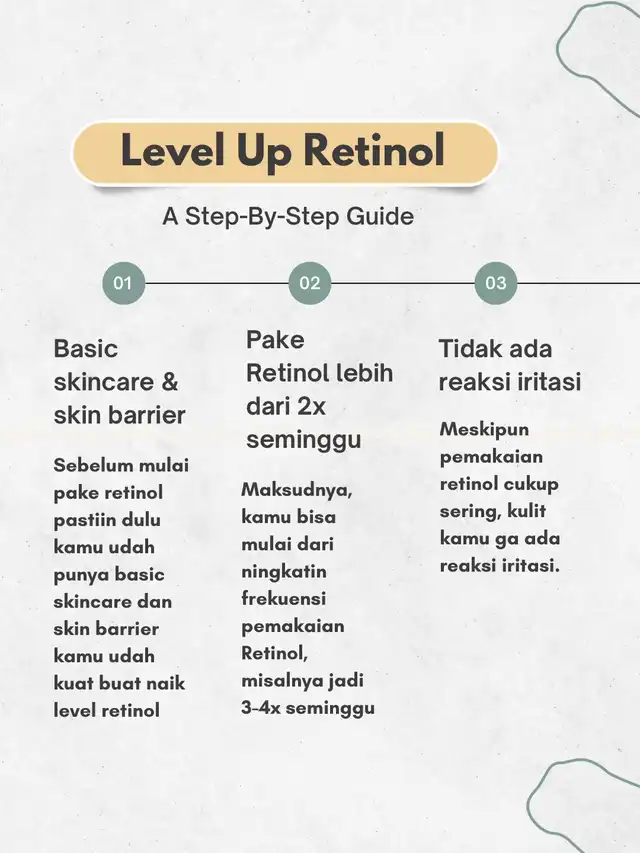 Level Up Retinol

A Step-By-Step Guide

01

Basic skincare & skin barrier

Sebelum mulai pake retinol pastiin dulu kamu udah punya basic skincare dan skin barrier kamu udah kuat buat naik level retinol

02

Pake Retinol lebih dari 2x seminggu

Maksudnya, kamu bisa mulai dari ningkatin frekuensi pemakaian Retinol, misalnya jadi 3-4x seminggu

03

Tidak ada reaksi iritasi

Meskipun pemakaian retinol cukup sering, kulit kamu ga ada reaksi iritasi.